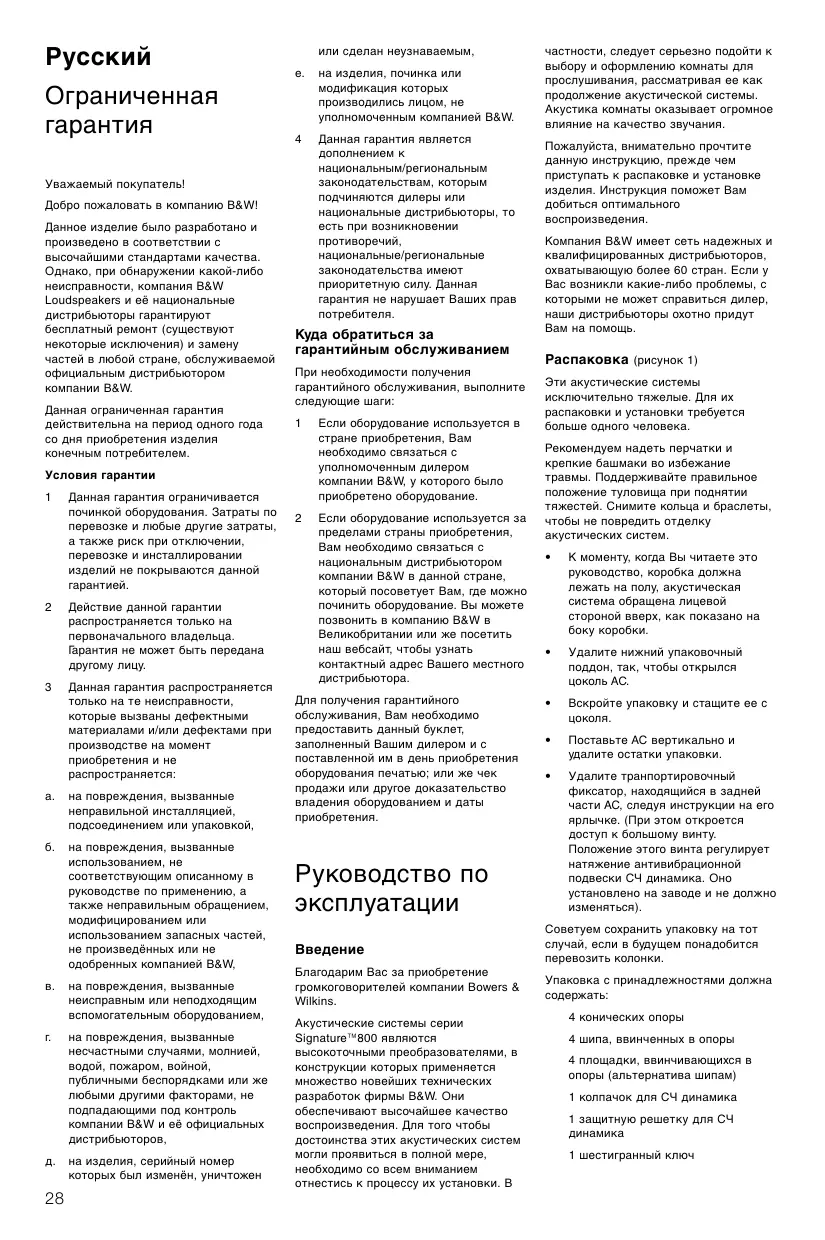 Русский

Ограниченная гарантия

Уважаемый покупатель!

Добро пожаловать в компанию B&W!

Данное изделие было разработано и произведено в соответствии с высочайшими стандартами качества. Однако, при обнаружении какой-либо неисправности, компания B&W Loudspeakers и её национальные дистрибьюторы гарантируют бесплатный ремонт (существуют некоторые исключения) и замену частей в любой стране, обслуживаемой официальным дистрибьютором компании B&W.

Данная ограниченная гарантия действительна на период одного года со дня приобретения изделия конечным потребителем.

Условия гарантии

1 Данная гарантия ограничивается починкой оборудования. Затраты по перевозке и любые другие затраты, а также риск при отключении, перевозке и инсталлировании изделий не покрываются данной гарантией.

2 Действие данной гарантии распространяется только на первоначального владельца. Гарантия не может быть передана другому лицу.

3 Данная гарантия распространяется только на те неисправности, которые вызваны дефектными материалами и/или дефектами при производстве на момент приобретения и не распространяется:

а. на повреждения, вызванные неправильной инсталляцией, подсоединением или упаковкой,

б. на повреждения, вызванные использованием, не соответствующим описанному в руководстве по применению, а также неправильным обращением, модифицированием или использованием запасных частей, не произведённых или не одобренных компанией B&W,

в. на повреждения, вызванные неисправным или неподходящим вспомогательным оборудованием,

г. на повреждения, вызванные несчастными случаями, молнией, водой, пожаром, войной, публичными беспорядками или же любыми другими факторами, не подпадающими под контроль компании B&W и её официальных дистрибьюторов,

д. на изделия, серийный номер которых был изменён, уничтожен или сделан неузнаваемым,

е. на изделия, починка или модификация которых производились лицом, не уполномоченным компанией B&W.

4 Данная гарантия является дополнением к национальным/региональным законодательствам, которым подчиняются дилеры или национальные дистрибьюторы, то есть при возникновении противоречий, национальные/региональные законодательства имеют приоритетную силу. Данная гарантия не нарушает Ваших прав потребителя.

Куда обратиться за гарантийным обслуживанием

При необходимости получения гарантийного обслуживания, выполните следующие шаги:

1 Если оборудование используется в стране приобретения, Вам необходимо связаться с уполномоченным дилером компании B&W, у которого было приобретено оборудование.

2 Если оборудование используется за пределами страны приобретения, Вам необходимо связаться с национальным дистрибьютором компании B&W в данной стране, который посоветует Вам, где можно починить оборудование. Вы можете позвонить в компанию B&W в Великобритании или же посетить наш вебсайт, чтобы узнать контактный адрес Вашего местного дистрибьютора.

Для получения гарантийного обслуживания, Вам необходимо предоставить данный буклет, заполненный Вашим дилером и с поставленной им в день приобретения оборудования печатью; или же чек продажи или другое доказательство владения оборудованием и даты приобретения.

Руководство по эксплуатации

Введение

Благодарим Вас за приобретение громкоговорителей компании Bowers & Wilkins.

Акустические системы серии Signature™800 являются высокоточными преобразователями, в конструкции которых применяется множество новейших технических разработок фирмы B&W. Они обеспечивают высочайшее качество воспроизведения. Для того чтобы достоинства этих акустических систем могли проявиться в полной мере, необходимо со всем вниманием отнестись к процессу их установки. В частности, следует серьезно подойти к выбору и оформлению комнаты для прослушивания, рассматривая ее как продолжение акустической системы. Акустика комнаты оказывает огромное влияние на качество звучания.

Пожалуйста, внимательно прочтите данную инструкцию, прежде чем приступать к распаковке и установке изделия. Инструкция поможет Вам добиться оптимального воспроизведения.

Компания B&W имеет сеть надежных и квалифицированных дистрибьюторов, охватывающую более 60 стран. Если у Вас возникли какие-либо проблемы, с которыми не может справиться дилер, наши дистрибьюторы охотно придут Вам на помощь.

Распаковка (рисунок 1)

Эти акустические системы исключительно тяжелые. Для их распаковки и установки требуется больше одного человека.

Рекомендуем надеть перчатки и крепкие башмаки во избежание травмы. Поддерживайте правильное положение туловища при поднятии тяжестей. Снимите кольца и браслеты, чтобы не повредить отделку акустических систем.

• К моменту, когда Вы читаете это руководство, коробка должна лежать на полу, акустическая система обращена лицевой стороной вверх, как показано на боку коробки.

• Удалите нижний упаковочный поддон, так, чтобы открылся цоколь АС.

• Вскройте упаковку и стащите ее с цоколя.

• Поставьте АС вертикально и удалите остатки упаковки.

• Удалите транпортировочный фиксатор, находящийся в задней части АС, следуя инструкции на его ярлычке. (При этом откроется доступ к большому винту. Положение этого винта регулирует натяжение антивибрационной подвески СЧ динамика. Оно установлено на заводе и не должно изменяться).

Советуем сохранить упаковку на тот случай, если в будущем понадобится перевозить колонки.

Упаковка с принадлежностями должна содержать:

4 конических опоры

4 шипа, ввинченных в опоры

4 площадки, ввинчивающихся в опоры (альтернатива шипам)

1 колпачок для СЧ динамика

1 защитную решетку для СЧ динамика

1 шестигранный ключ

28